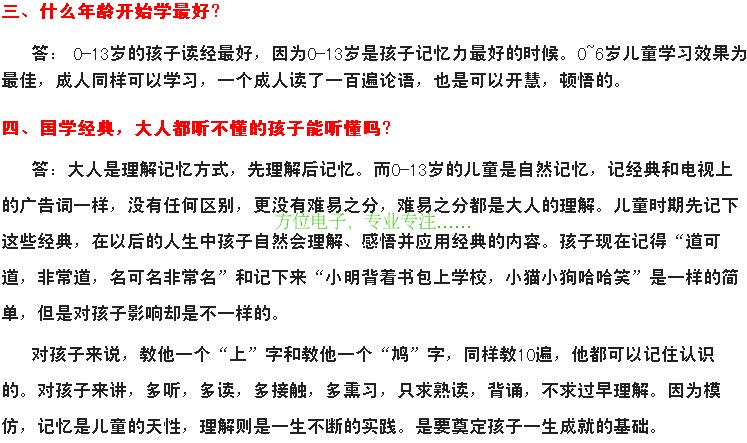 三、什么年龄开始学最好？

答：0-13岁的孩子读经最好，因为0-13岁是孩子记忆力最好的时候。0~6岁儿童学习效果为最佳，成人同样可以学习，一个成人读了一百遍论语，也是可以开慧，顿悟的。

四、国学经典，大人都听不懂的孩子能听懂吗？

答：大人是理解记忆方式，先理解后记忆。而0-13岁的儿童是自然记忆，记经典和电视上的广告词一样，没有任何区别，更没有难易之分，难易之分都是大人的理解。儿童时期先记下这些经典，在以后的人生中孩子自然会理解、感悟并应用经典的内容。孩子现在记得“道可道，非常道，名可名非常名”和记下来“小明背着书包上学校，小猫小狗哈哈笑”是一样的简单，但是对孩子影响却是不一样的。

对孩子来说，教他一个“上”字和教他一个“鸠”字，同样教10遍，他都可以记住认识的。对孩子来讲，多听，多读，多接触，多熏习，只求熟读，背诵，不求过早理解。因为模仿，记忆是儿童的天性，理解则是一生不断的实践。是要奠定孩子一生成就的基础。

方位电子，专业专注……